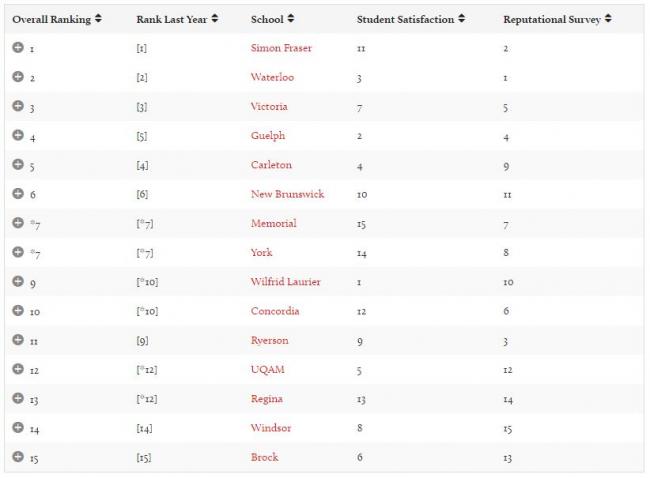 | Overall Ranking | Rank Last Year | School | Student Satisfaction | Reputational Survey |
|---|---|---|---|---|
| 1 | [1] | Simon Fraser | 11 | 2 |
| 2 | [2] | Waterloo | 3 | 1 |
| 3 | [3] | Victoria | 7 | 5 |
| 4 | [5] | Guelph | 2 | 4 |
| 5 | [4] | Carleton | 4 | 9 |
| 6 | [6] | New Brunswick | 10 | 11 |
| *7 | [*7] | Memorial | 15 | 7 |
| *7 | [*7] | York | 14 | 8 |
| 9 | [*10] | Wilfrid Laurier | 1 | 10 |
| 10 | [*10] | Concordia | 12 | 6 |
| 11 | [9] | Ryerson | 9 | 3 |
| 12 | [*12] | UQAM | 5 | 12 |
| 13 | [*12] | Regina | 13 | 14 |
| 14 | [14] | Windsor | 8 | 15 |
| 15 | [15] | Brock | 6 | 13 |